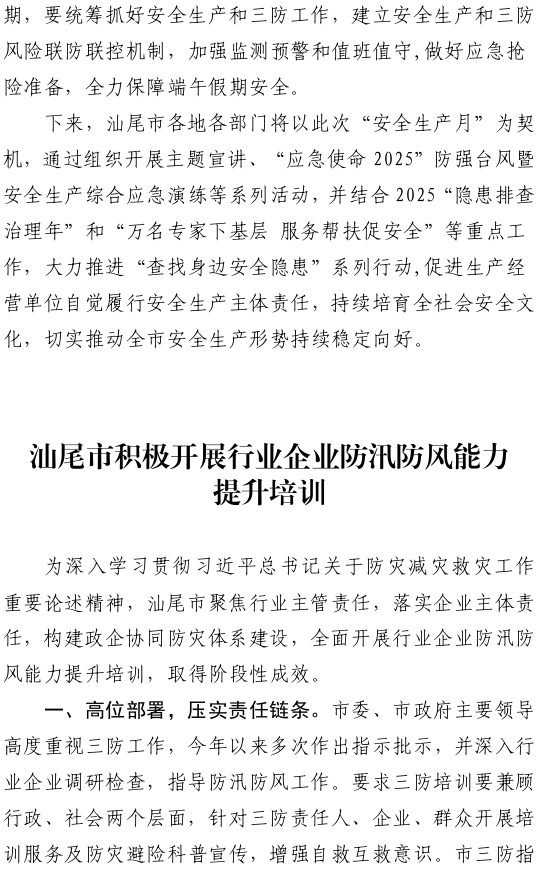 期，要统筹抓好安全生产和三防工作，建立安全生产和三防风险联防联控机制，加强监测预警和值班值守，做好应急抢险准备，全力保障端午假期安全。

下来，汕尾市各地各部门将以此次“安全生产月”为契机，通过组织开展主题宣讲、“应急使命 2025”防强台风暨安全生产综合应急演练等系列活动，并结合 2025“隐患排查治理年”和“万名专家下基层 服务帮扶促安全”等重点工作，大力推进“查找身边安全隐患”系列行动，促进生产经营单位自觉履行安全生产主体责任，持续培育全社会安全文化，切实推动全市安全生产形势持续稳定向好。

汕尾市积极开展行业企业防汛防风能力提升培训

为深入学习贯彻习近平总书记关于防灾减灾救灾工作重要论述精神，汕尾市聚焦行业主管责任，落实企业主体责任，构建政企协同防灾体系建设，全面开展行业企业防汛防风能力提升培训，取得阶段性成效。

一、高位部署，压实责任链条。市委、市政府主要领导高度重视三防工作，今年以来多次作出指示批示，并深入行业企业调研检查，指导防汛防风工作。要求三防培训要兼顾行政、社会两个层面，针对三防责任人、企业、群众开展培训服务及防灾避险科普宣传，增强自救互救意识。市三防指